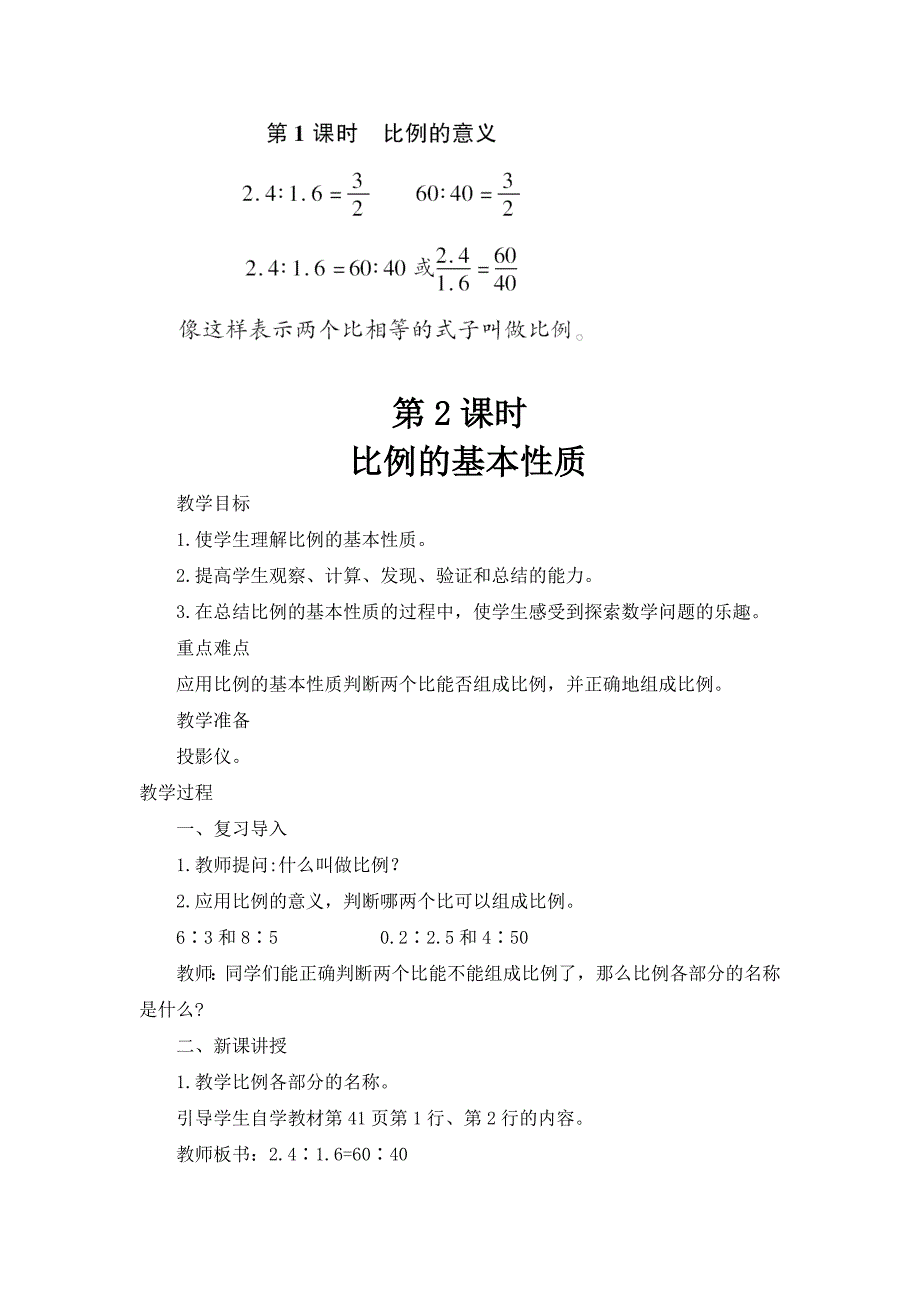 第 1 课时　比例的意义

$2.4:1.6=\frac{3}{2}$　　$60:40=\frac{3}{2}$

$2.4:1.6=60:40$ 或 $\frac{2.4}{1.6}=\frac{60}{40}$

像这样表示两个比相等的式子叫做比例。

第 2 课时
比例的基本性质

教学目标

1.使学生理解比例的基本性质。

2.提高学生观察、计算、发现、验证和总结的能力。

3.在总结比例的基本性质的过程中，使学生感受到探索数学问题的乐趣。

重点难点

应用比例的基本性质判断两个比能否组成比例，并正确地组成比例。

教学准备

投影仪。

教学过程

一、复习导入

1.教师提问:什么叫做比例？

2.应用比例的意义，判断哪两个比可以组成比例。

6∶3 和 8∶5　　　　0.2∶2.5 和 4∶50

教师:同学们能正确判断两个比能不能组成比例了，那么比例各部分的名称是什么?

二、新课讲授

1.教学比例各部分的名称。

引导学生自学教材第 41 页第 1 行、第 2 行的内容。

教师板书：2.4∶1.6=60∶40